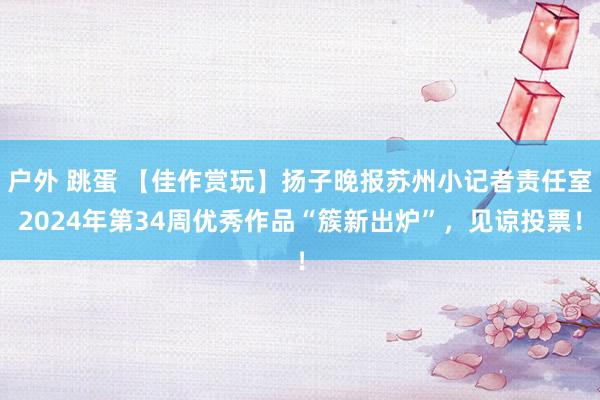 户外 跳蛋 【佳作赏玩】扬子晚报苏州小记者责任室2024年第34周优秀作品“簇新出炉”，见谅投票！！